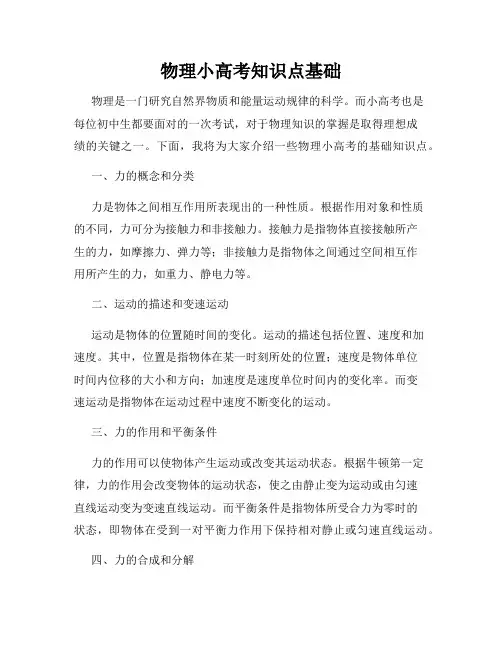 物理小高考知识点基础

物理是一门研究自然界物质和能量运动规律的科学。而小高考也是每位初中生都要面对的一次考试，对于物理知识的掌握是取得理想成绩的关键之一。下面，我将为大家介绍一些物理小高考的基础知识点。

一、力的概念和分类

力是物体之间相互作用所表现出的一种性质。根据作用对象和性质的不同，力可分为接触力和非接触力。接触力是指物体直接接触所产生的力，如摩擦力、弹力等；非接触力是指物体之间通过空间相互作用所产生的力，如重力、静电力等。

二、运动的描述和变速运动

运动是物体的位置随时间的变化。运动的描述包括位置、速度和加速度。其中，位置是指物体在某一时刻所处的位置；速度是物体单位时间内位移的大小和方向；加速度是速度单位时间内的变化率。而变速运动是指物体在运动过程中速度不断变化的运动。

三、力的作用和平衡条件

力的作用可以使物体产生运动或改变其运动状态。根据牛顿第一定律，力的作用会改变物体的运动状态，使之由静止变为运动或由匀速直线运动变为变速直线运动。而平衡条件是指物体所受合力为零时的状态，即物体在受到一对平衡力作用下保持相对静止或匀速直线运动。

四、力的合成和分解